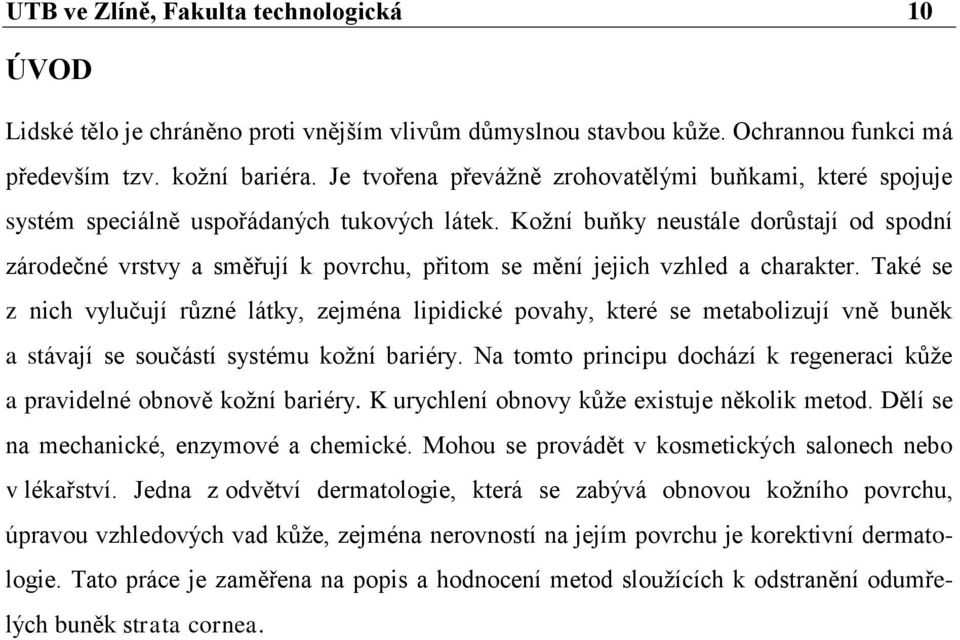 UTB ve Zlíně, Fakulta technologická 10

ÚVOD

Lidské tělo je chráněno proti vnějším vlivům důmyslnou stavbou kůže. Ochrannou funkci má především tzv. kožní bariéra. Je tvořena převážně zrohovatělými buňkami, které spojuje systém speciálně uspořádaných tukových látek. Kožní buňky neustále dorůstají od spodní zárodečné vrstvy a směřují k povrchu, přitom se mění jejich vzhled a charakter. Také se z nich vylučují různé látky, zejména lipidické povahy, které se metabolizují vně buněk a stávají se součástí systému kožní bariéry. Na tomto principu dochází k regeneraci kůže a pravidelné obnově kožní bariéry. K urychlení obnovy kůže existuje několik metod. Dělí se na mechanické, enzymové a chemické. Mohou se provádět v kosmetických salonech nebo v lékařství. Jedna z odvětví dermatologie, která se zabývá obnovou kožního povrchu, úpravou vzhledových vad kůže, zejména nerovností na jejím povrchu je korektivní dermatologie. Tato práce je zaměřena na popis a hodnocení metod sloužících k odstranění odumřelých buněk strata cornea.